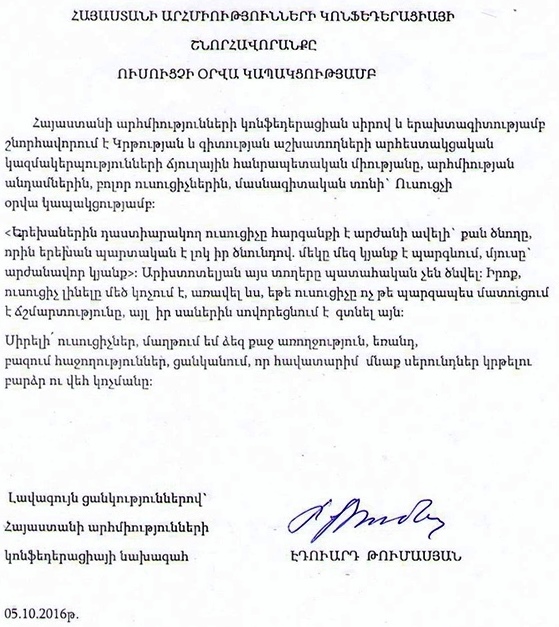 ՀԱՅԱՍՏԱՆԻ ԱՐՀՄԻՈՒԹՅՈՒՆՆԵՐԻ ԿՈՆՖԵԴԵՐԱՑԻԱՅԻ

ՇՆՈՐՀԱՎՈՐԱՆՔԸ

ՈՒՍՈՒՑՉԻ ՕՐՎԱ ԿԱՊԱԿՑՈՒԹՅԱՄԲ

Հայաստանի արհմիությունների կոնֆեդերացիան սիրով և երախտագիտությամբ շնորհավորում է Կրթության և գիտության աշխատողների արհեստակցական կազմակերպությունների ճյուղային հանրապետական միությանը, արհմիության անդամներին, բոլոր ուսուցիչներին, մասնագիտական տոնի՝ Ուսուցչի օրվա կապակցությամբ:

<Երեխաներին դաստիարակող ուսուցիչը հարգանքի է արժանի ավելի՝ քան ծնողը, որին երեխան պարտական է լոկ իր ծնունդով. մեկը մեզ կյանք է պարգևում, մյուսը՝ արժանավոր կյանք>: Արիստոտելյան այս տողերը պատահական չեն ծնվել: Իրոք, ուսուցիչ լինելը մեծ կոչում է, առավել ևս, եթե ուսուցիչը ոչ թե պարզապես մատուցում է ճշմարտությունը, այլ իր սաներին սովորեցնում է գտնել այն:

Սիրելի՛ ուսուցիչներ, մաղթում եմ ձեզ քաջ առողջություն, եռանդ, բազում հաջողություններ, ցանկանում, որ հավատարիմ մնաք սերունդներ կրթելու բարձր ու վեհ կոչմանը:

Լավագույն ցանկություններով՝
Հայաստանի արհմիությունների
կոնֆեդերացիայի նախագահ

ԷԴՈՒԱՐԴ ԹՈՒՄԱՍՅԱՆ

05.10.2016թ.